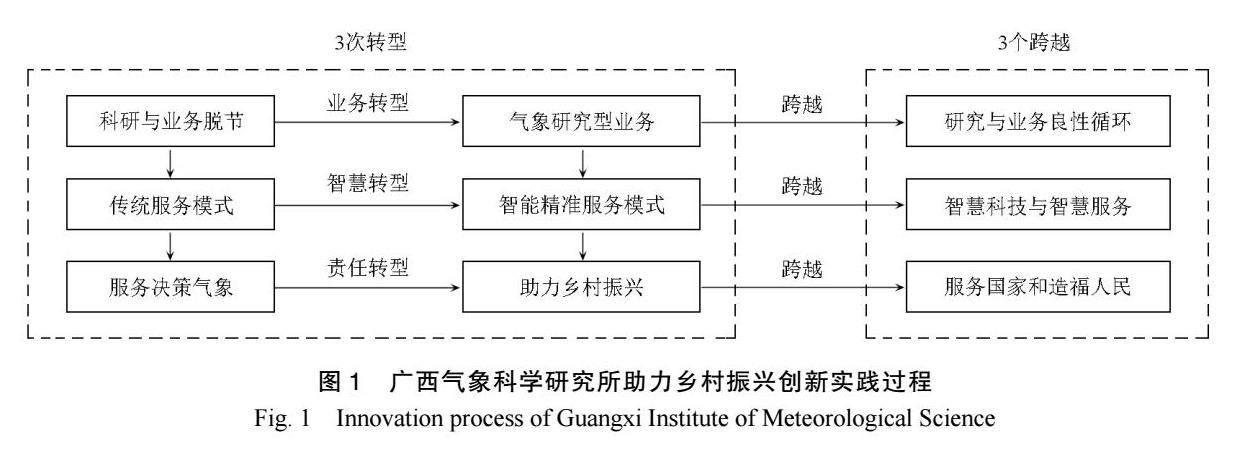 3次转型

3个跨越

科研与业务脱节

业务转型

气象研究型业务

跨越

研究与业务良性循环

传统服务模式

智慧转型

智能精准服务模式

跨越

智慧科技与智慧服务

服务决策气象

责任转型

助力乡村振兴

跨越

服务国家和造福人民

图 1 广西气象科学研究所助力乡村振兴创新实践过程
Fig. 1 Innovation process of Guangxi Institute of Meteorological Science